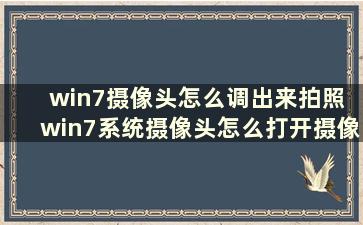 win7摄像头怎么调出来拍照
win7系统摄像头怎么打开摄像